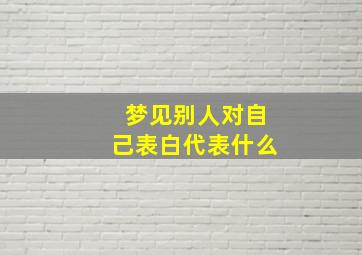 梦见别人对自己表白代表什么